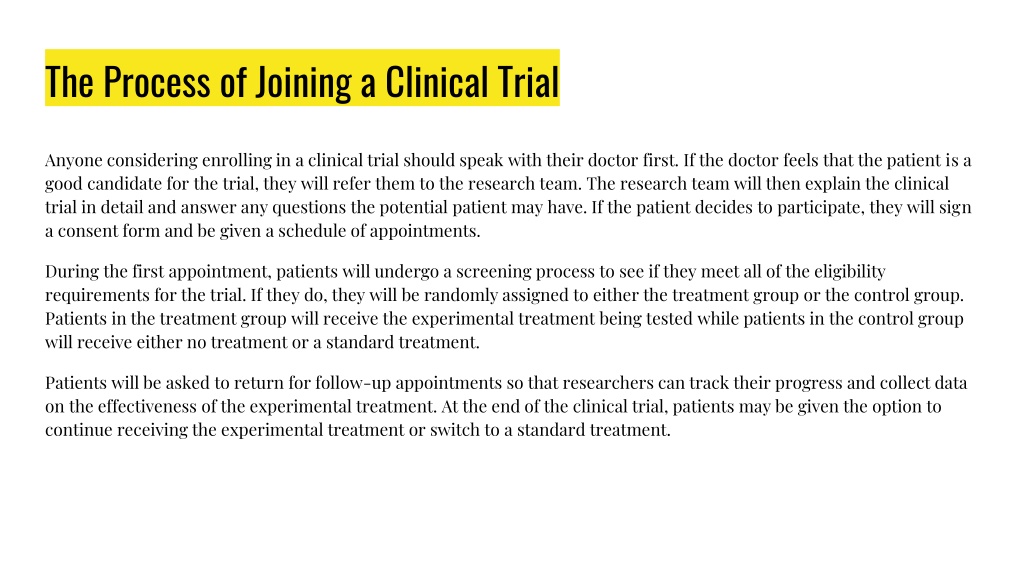 The Process of Joining a Clinical Trial

Anyone considering enrolling in a clinical trial should speak with their doctor first. If the doctor feels that the patient is a good candidate for the trial, they will refer them to the research team. The research team will then explain the clinical trial in detail and answer any questions the potential patient may have. If the patient decides to participate, they will sign a consent form and be given a schedule of appointments.

During the first appointment, patients will undergo a screening process to see if they meet all of the eligibility requirements for the trial. If they do, they will be randomly assigned to either the treatment group or the control group. Patients in the treatment group will receive the experimental treatment being tested while patients in the control group will receive either no treatment or a standard treatment.

Patients will be asked to return for follow-up appointments so that researchers can track their progress and collect data on the effectiveness of the experimental treatment. At the end of the clinical trial, patients may be given the option to continue receiving the experimental treatment or switch to a standard treatment.